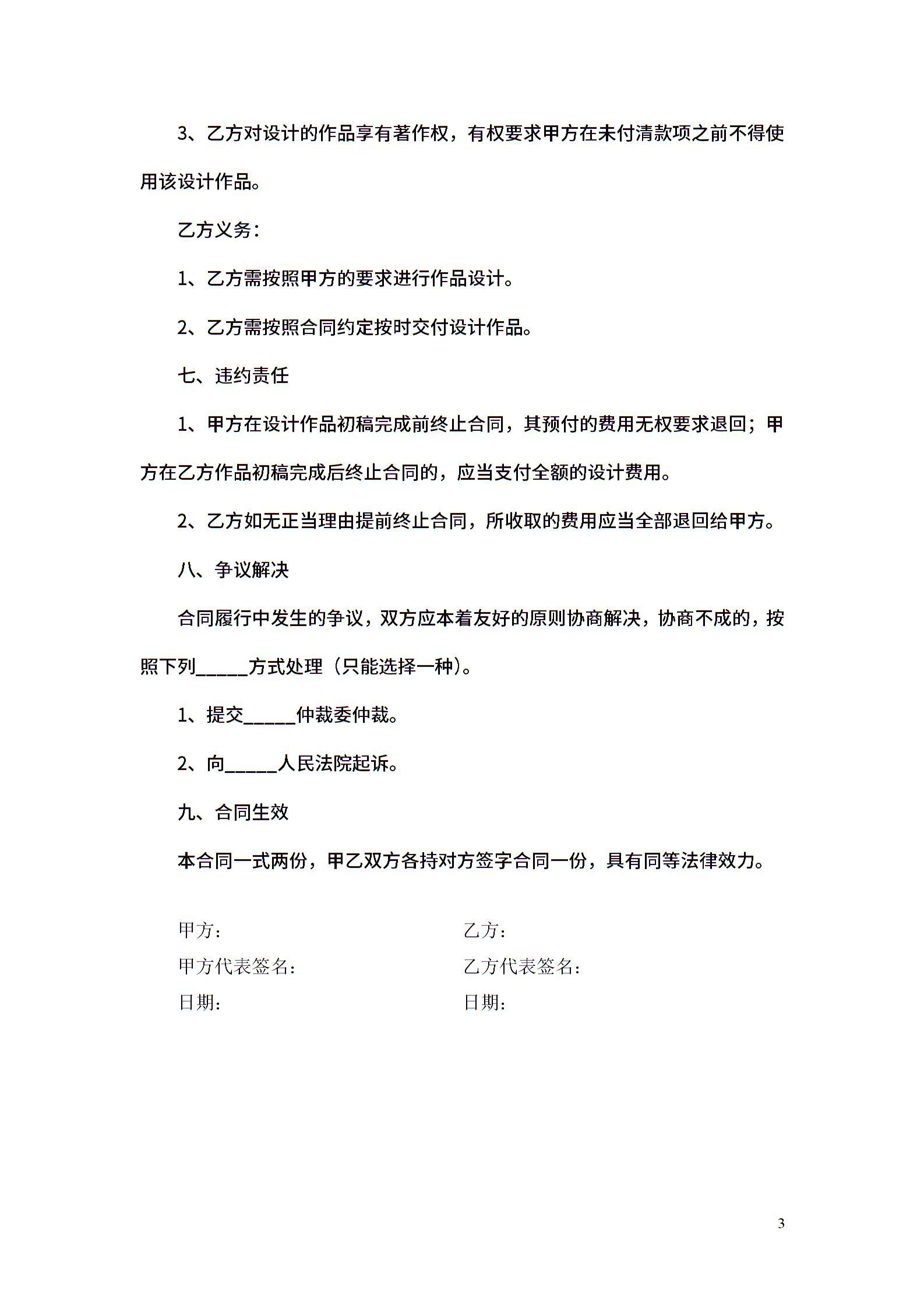 3、乙方对设计的作品享有著作权，有权要求甲方在未付清款项之前不得使用该设计作品。

乙方义务：

1、乙方需按照甲方的要求进行作品设计。

2、乙方需按照合同约定按时交付设计作品。

七、违约责任

1、甲方在设计作品初稿完成前终止合同，其预付的费用无权要求退回；甲方在乙方作品初稿完成后终止合同的，应当支付全额的设计费用。

2、乙方如无正当理由提前终止合同，所收取的费用应当全部退回给甲方。

八、争议解决

合同履行中发生的争议，双方应本着友好的原则协商解决，协商不成的，按照下列_____方式处理（只能选择一种）。

1、提交_____仲裁委仲裁。

2、向_____人民法院起诉。

九、合同生效

本合同一式两份，甲乙双方各持对方签字合同一份，具有同等法律效力。

甲方：

甲方代表签名：

日期：

乙方：

乙方代表签名：

日期：

3